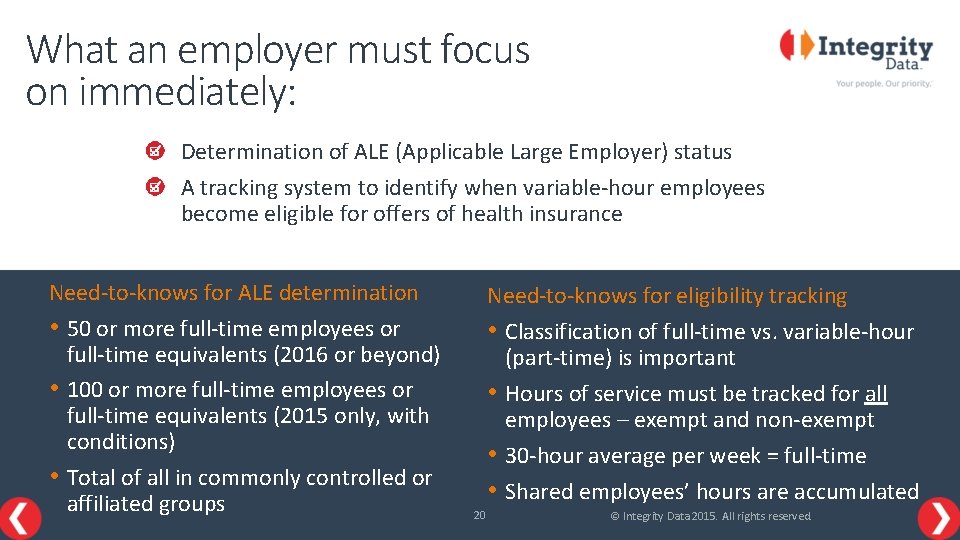 What an employer must focus on immediately:

Integrity Data.
Your people. Our priority.

Determination of ALE (Applicable Large Employer) status

A tracking system to identify when variable-hour employees become eligible for offers of health insurance

Need-to-knows for ALE determination

• 50 or more full-time employees or full-time equivalents (2016 or beyond)

• 100 or more full-time employees or full-time equivalents (2015 only, with conditions)

• Total of all in commonly controlled or affiliated groups

Need-to-knows for eligibility tracking

• Classification of full-time vs. variable-hour (part-time) is important

• Hours of service must be tracked for all employees – exempt and non-exempt

• 30-hour average per week = full-time

• Shared employees' hours are accumulated

20

© Integrity Data 2015. All rights reserved.